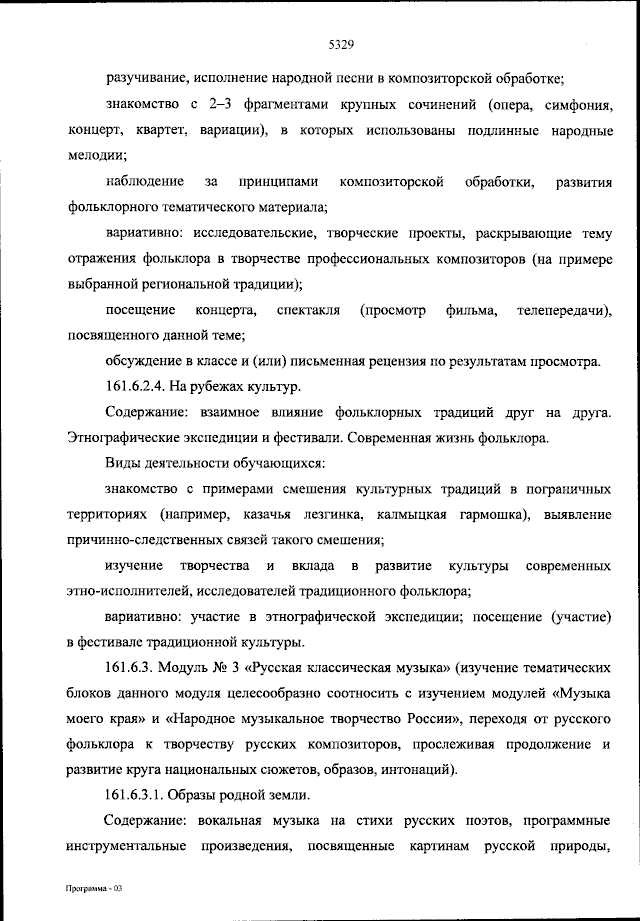 5329

разучивание, исполнение народной песни в композиторской обработке;

знакомство с 2–3 фрагментами крупных сочинений (опера, симфония, концерт, квартет, вариации), в которых использованы подлинные народные мелодии;

наблюдение за принципами композиторской обработки, развития фольклорного тематического материала;

вариативно: исследовательские, творческие проекты, раскрывающие тему отражения фольклора в творчестве профессиональных композиторов (на примере выбранной региональной традиции);

посещение концерта, спектакля (просмотр фильма, телепередачи), посвященного данной теме;

обсуждение в классе и (или) письменная рецензия по результатам просмотра.

161.6.2.4. На рубежах культур.

Содержание: взаимное влияние фольклорных традиций друг на друга. Этнографические экспедиции и фестивали. Современная жизнь фольклора.

Виды деятельности обучающихся:

знакомство с примерами смешения культурных традиций в пограничных территориях (например, казачья лезгинка, калмыцкая гармошка), выявление причинно-следственных связей такого смешения;

изучение творчества и вклада в развитие культуры современных этно-исполнителей, исследователей традиционного фольклора;

вариативно: участие в этнографической экспедиции; посещение (участие) в фестивале традиционной культуры.

161.6.3. Модуль № 3 «Русская классическая музыка» (изучение тематических блоков данного модуля целесообразно соотносить с изучением модулей «Музыка моего края» и «Народное музыкальное творчество России», переходя от русского фольклора к творчеству русских композиторов, прослеживая продолжение и развитие круга национальных сюжетов, образов, интонаций).

161.6.3.1. Образы родной земли.

Содержание: вокальная музыка на стихи русских поэтов, программные инструментальные произведения, посвященные картинам русской природы,

Программа - 03